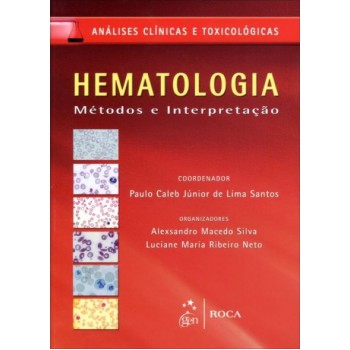 ANÁLISES CLÍNICAS E TOXICOLÓGICAS

HEMATOLOGIA
Métodos e Interpretação

COORDENADOR
Paulo Caleb Júnior de Lima Santos

ORGANIZADORES
Alexsandro Macedo Silva
Luciane Maria Ribeiro Neto

gen | ROCA